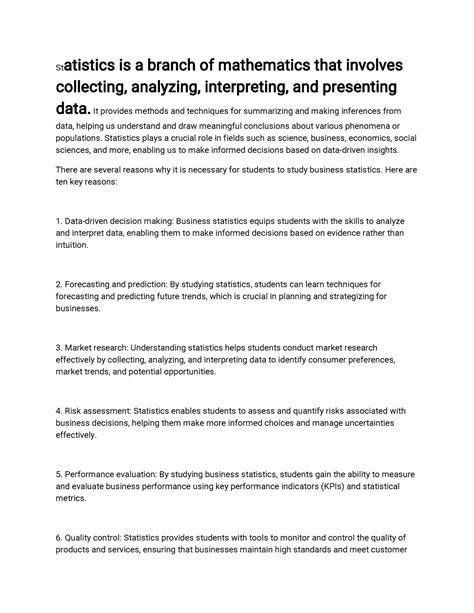 Statistics is a branch of mathematics that involves collecting, analyzing, interpreting, and presenting data. It provides methods and techniques for summarizing and making inferences from data, helping us understand and draw meaningful conclusions about various phenomena or populations. Statistics plays a crucial role in fields such as science, business, economics, social sciences, and more, enabling us to make informed decisions based on data-driven insights.

There are several reasons why it is necessary for students to study business statistics. Here are ten key reasons:

1. Data-driven decision making: Business statistics equips students with the skills to analyze and interpret data, enabling them to make informed decisions based on evidence rather than intuition.

2. Forecasting and prediction: By studying statistics, students can learn techniques for forecasting and predicting future trends, which is crucial in planning and strategizing for businesses.

3. Market research: Understanding statistics helps students conduct market research effectively by collecting, analyzing, and interpreting data to identify consumer preferences, market trends, and potential opportunities.

4. Risk assessment: Statistics enables students to assess and quantify risks associated with business decisions, helping them make more informed choices and manage uncertainties effectively.

5. Performance evaluation: By studying business statistics, students gain the ability to measure and evaluate business performance using key performance indicators (KPIs) and statistical metrics.

6. Quality control: Statistics provides students with tools to monitor and control the quality of products and services, ensuring that businesses maintain high standards and meet customer